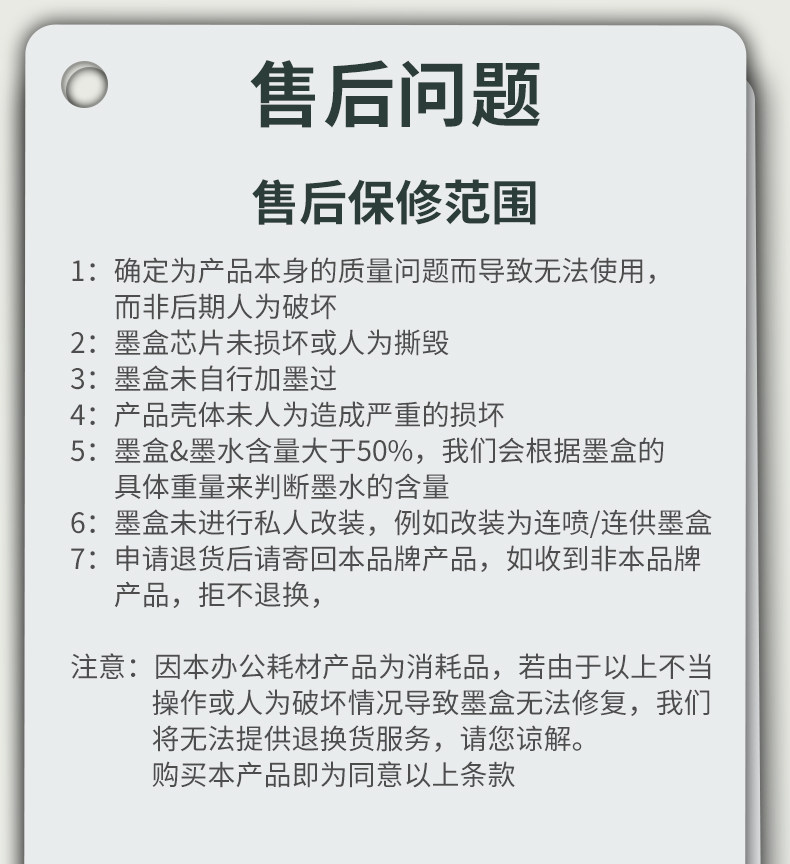 售后问题

售后保修范围

1：确定为产品本身的质量问题而导致无法使用，而非后期人为破坏
2：墨盒芯片未损坏或人为撕毁
3：墨盒未自行加墨过
4：产品壳体未人为造成严重的损坏
5：墨盒&墨水含量大于50%，我们会根据墨盒的具体重量来判断墨水的含量
6：墨盒未进行私人改装，例如改装为连喷/连供墨盒
7：申请退货后请寄回本品牌产品，如收到非本品牌产品，拒不退换，

注意：因本办公耗材产品为消耗品，若由于以上不当操作或人为破坏情况导致墨盒无法修复，我们将无法提供退换货服务，请您谅解。
购买本产品即为同意以上条款